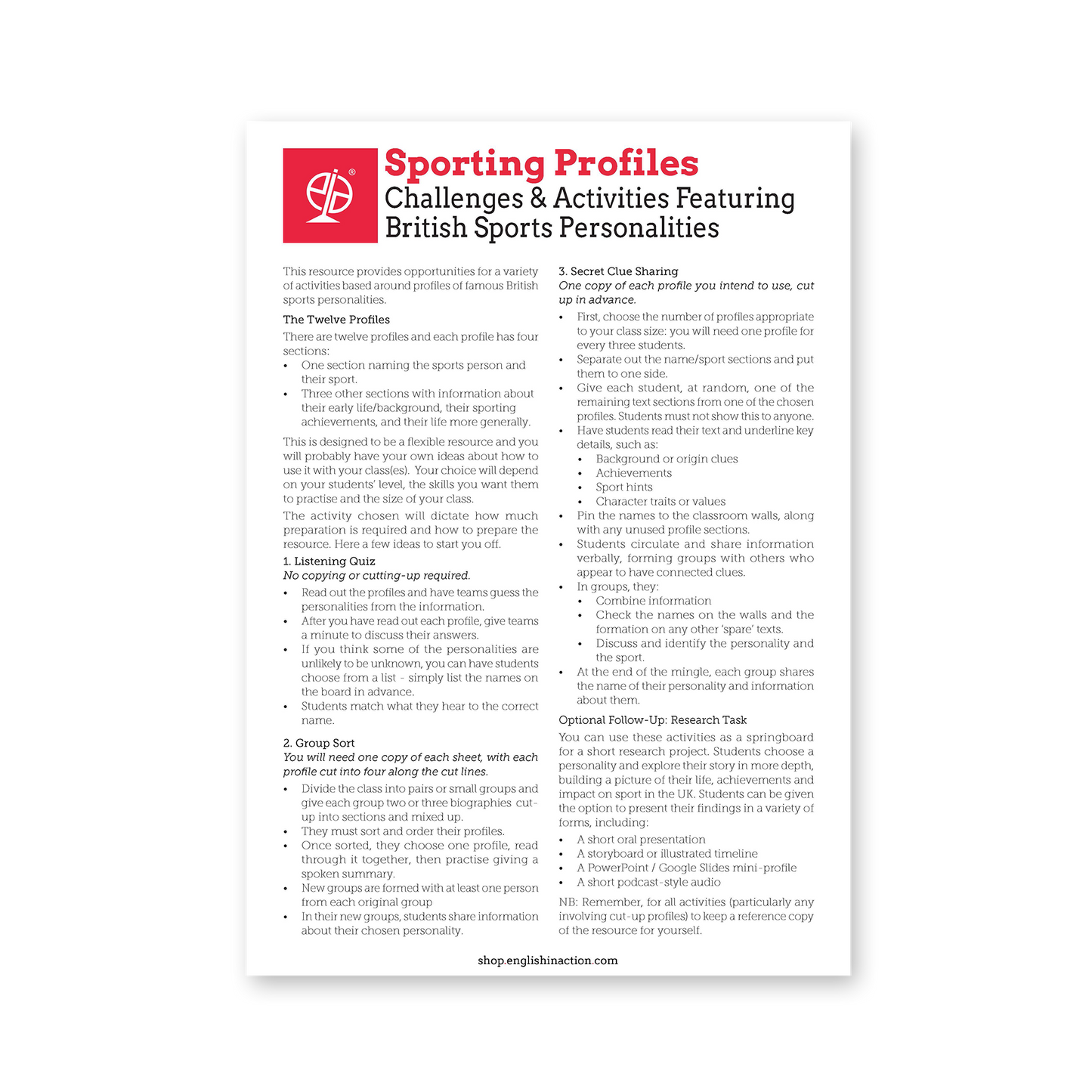 Sporting Profiles
Challenges & Activities Featuring British Sports Personalities

This resource provides opportunities for a variety of activities based around profiles of famous British sports personalities.

The Twelve Profiles

There are twelve profiles and each profile has four sections:
• One section naming the sports person and their sport.
• Three other sections with information about their early life/background, their sporting achievements, and their life more generally.

This is designed to be a flexible resource and you will probably have your own ideas about how to use it with your class(es). Your choice will depend on your students' level, the skills you want them to practise and the size of your class.

The activity chosen will dictate how much preparation is required and how to prepare the resource. Here a few ideas to start you off.

1. Listening Quiz
No copying or cutting-up required.
• Read out the profiles and have teams guess the personalities from the information.
• After you have read out each profile, give teams a minute to discuss their answers.
• If you think some of the personalities are unlikely to be unknown, you can have students choose from a list - simply list the names on the board in advance.
• Students match what they hear to the correct name.

2. Group Sort
You will need one copy of each sheet, with each profile cut into four along the cut lines.
• Divide the class into pairs or small groups and give each group two or three biographies cut-up into sections and mixed up.
• They must sort and order their profiles.
• Once sorted, they choose one profile, read through it together, then practise giving a spoken summary.
• New groups are formed with at least one person from each original group
• In their new groups, students share information about their chosen personality.

3. Secret Clue Sharing
One copy of each profile you intend to use, cut up in advance.
• First, choose the number of profiles appropriate to your class size: you will need one profile for every three students.
• Separate out the name/sport sections and put them to one side.
• Give each student, at random, one of the remaining text sections from one of the chosen profiles. Students must not show this to anyone.
• Have students read their text and underline key details, such as:
• Background or origin clues
• Achievements
• Sport hints
• Character traits or values
• Pin the names to the classroom walls, along with any unused profile sections.
• Students circulate and share information verbally, forming groups with others who appear to have connected clues.
• In groups, they:
• Combine information
• Check the names on the walls and the formation on any other 'spare' texts.
• Discuss and identify the personality and the sport.
• At the end of the mingle, each group shares the name of their personality and information about them.

Optional Follow-Up: Research Task

You can use these activities as a springboard for a short research project. Students choose a personality and explore their story in more depth, building a picture of their life, achievements and impact on sport in the UK. Students can be given the option to present their findings in a variety of forms, including:
• A short oral presentation
• A storyboard or illustrated timeline
• A PowerPoint / Google Slides mini-profile
• A short podcast-style audio

NB: Remember, for all activities (particularly any involving cut-up profiles) to keep a reference copy of the resource for yourself.

shop.englishinaction.com